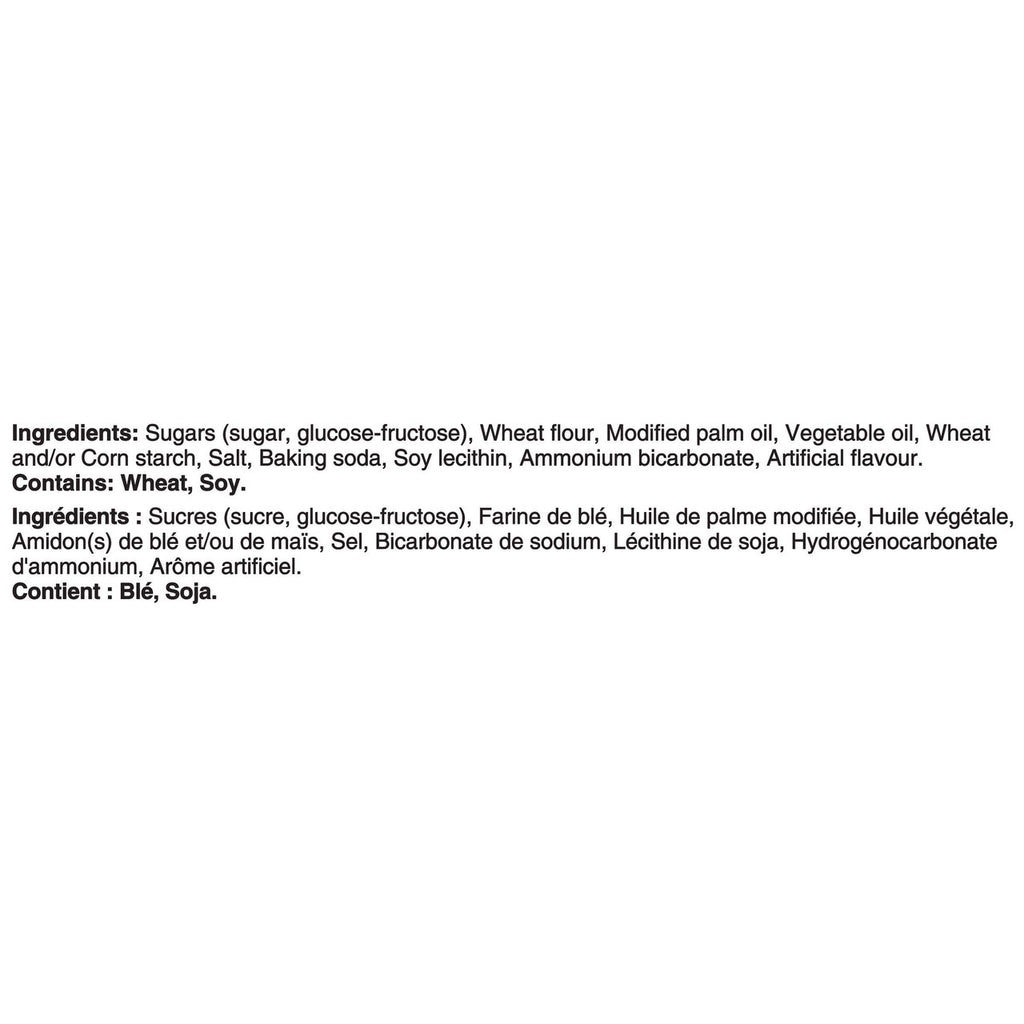 Ingredients: Sugars (sugar, glucose-fructose), Wheat flour, Modified palm oil, Vegetable oil, Wheat and/or Corn starch, Salt, Baking soda, Soy lecithin, Ammonium bicarbonate, Artificial flavour.
Contains: Wheat, Soy.

Ingrédients : Sucres (sucre, glucose-fructose), Farine de blé, Huile de palme modifiée, Huile végétale, Amidon(s) de blé et/ou de maïs, Sel, Bicarbonate de sodium, Lécithine de soja, Hydrogénocarbonate d'ammonium, Arôme artificiel.
Contient : Blé, Soja.